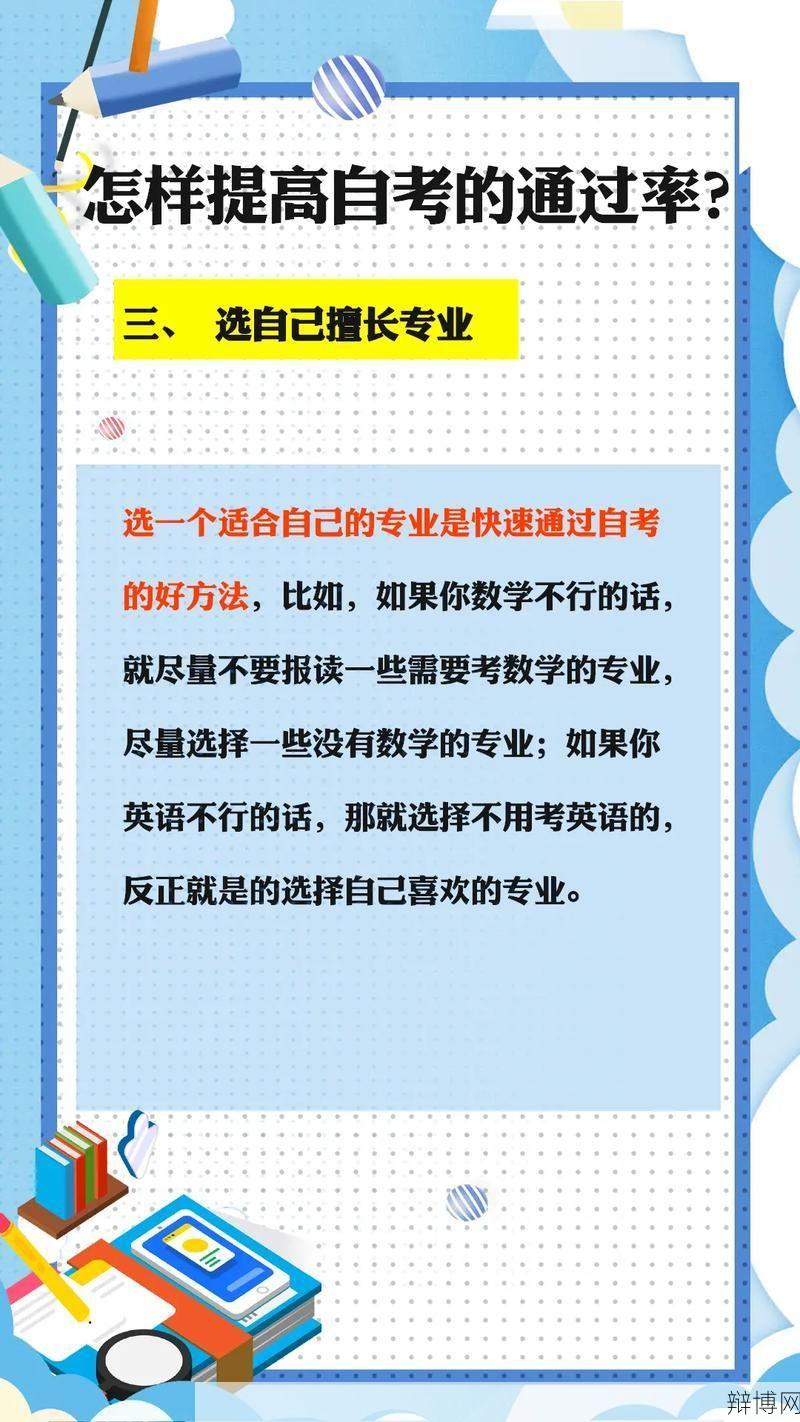 怎样提高自考的通过率？

三、 选自己擅长专业

选一个适合自己的专业是快速通过自考的好方法，比如，如果你数学不行的话，就尽量不要报读一些需要考数学的专业，尽量选择一些没有数学的专业；如果你英语不行的话，那就选择不用考英语的，反正就是的选择自己喜欢的专业。

辩博网